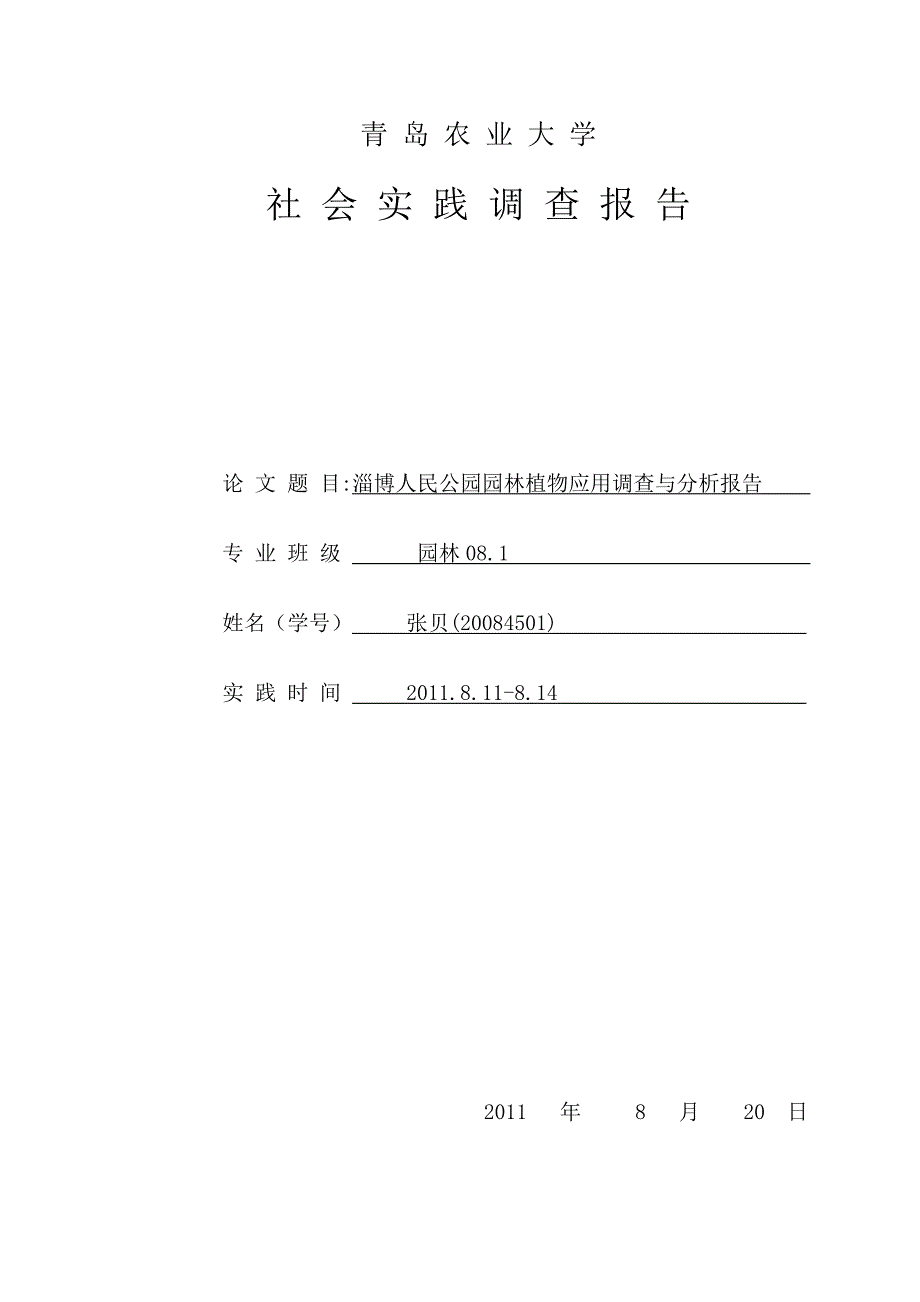 青 岛 农 业 大 学

社 会 实 践 调 查 报 告

论 文 题 目:淄博人民公园园林植物应用调查与分析报告

专 业 班 级 园林 08.1

姓名（学号） 张贝(20084501)

实 践 时 间 2011.8.11-8.14

2011 年 8 月 20 日